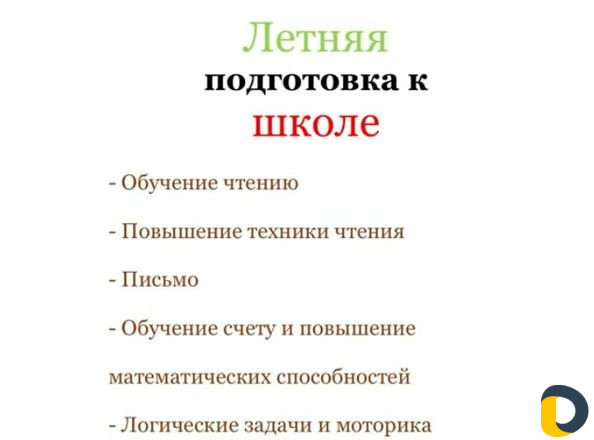 Летняя
подготовка к
школе

- Обучение чтению

- Повышение техники чтения

- Письмо

- Обучение счету и повышение математических способностей

- Логические задачи и моторика